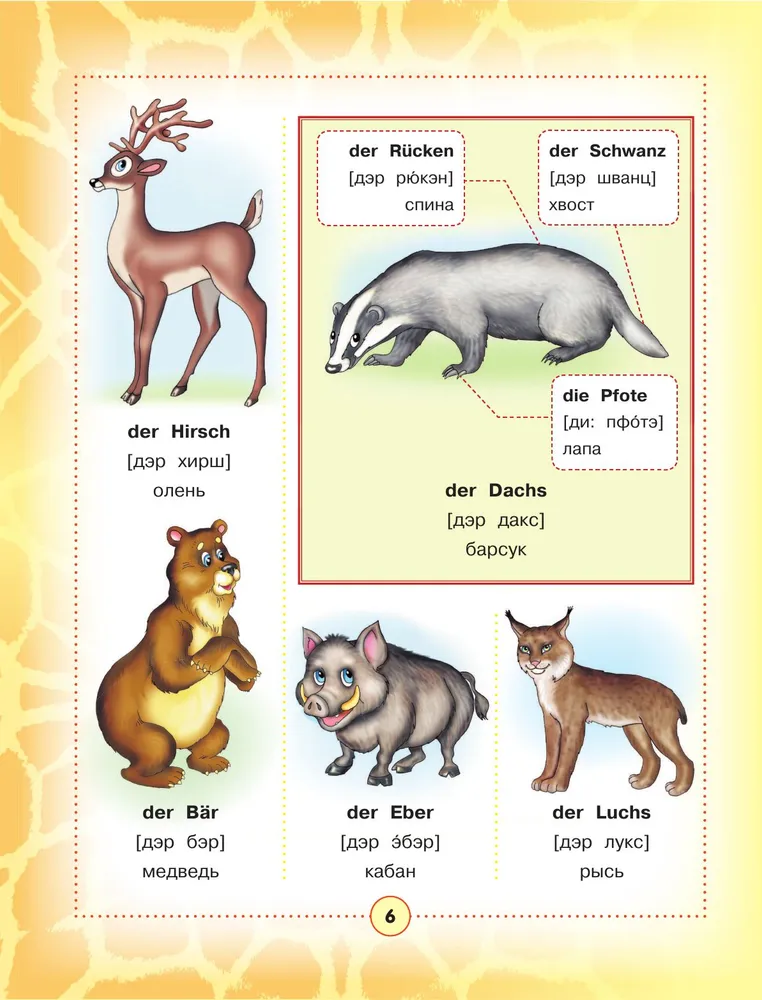 der Hirsch
[дэр хирш]
олень

der Rücken
[дэр рю́кэн]
спина

der Schwanz
[дэр шванц]
хвост

die Pfote
[ди: пфо́тэ]
лапа

der Dachs
[дэр дакс]
барсук

der Bär
[дэр бэр]
медведь

der Eber
[дэр э́бэр]
кабан

der Luchs
[дэр лукс]
рысь

6